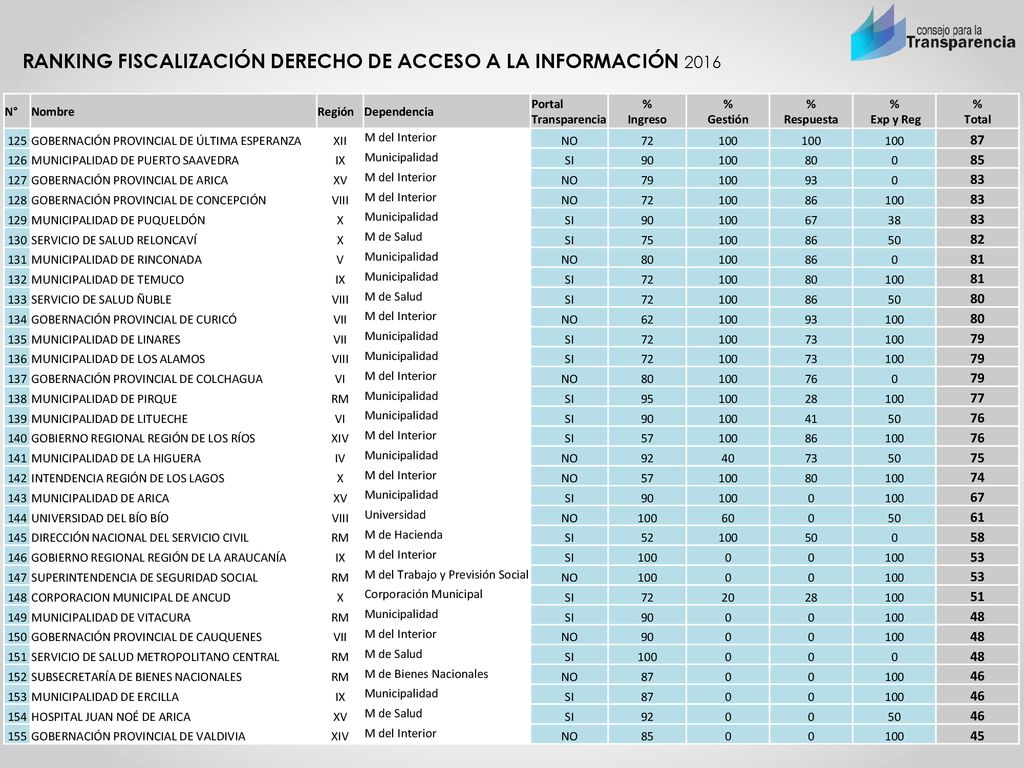 consejo para la
Transparencia

RANKING FISCALIZACIÓN DERECHO DE ACCESO A LA INFORMACIÓN 2016

| N° | Nombre | Región | Dependencia | Portal Transparencia | % Ingreso | % Gestión | % Respuesta | % Exp y Reg | % Total |
|---|---|---|---|---|---|---|---|---|---|
| 125 | GOBERNACIÓN PROVINCIAL DE ÚLTIMA ESPERANZA | XII | M del Interior | NO | 72 | 100 | 100 | 100 | 87 |
| 126 | MUNICIPALIDAD DE PUERTO SAAVEDRA | IX | Municipalidad | SI | 90 | 100 | 80 | 0 | 85 |
| 127 | GOBERNACIÓN PROVINCIAL DE ARICA | XV | M del Interior | NO | 79 | 100 | 93 | 0 | 83 |
| 128 | GOBERNACIÓN PROVINCIAL DE CONCEPCIÓN | VIII | M del Interior | NO | 72 | 100 | 86 | 100 | 83 |
| 129 | MUNICIPALIDAD DE PUQUELDÓN | X | Municipalidad | SI | 90 | 100 | 67 | 38 | 83 |
| 130 | SERVICIO DE SALUD RELONCAVÍ | X | M de Salud | SI | 75 | 100 | 86 | 50 | 82 |
| 131 | MUNICIPALIDAD DE RINCONADA | V | Municipalidad | NO | 80 | 100 | 86 | 0 | 81 |
| 132 | MUNICIPALIDAD DE TEMUCO | IX | Municipalidad | SI | 72 | 100 | 80 | 100 | 81 |
| 133 | SERVICIO DE SALUD ÑUBLE | VIII | M de Salud | SI | 72 | 100 | 86 | 50 | 80 |
| 134 | GOBERNACIÓN PROVINCIAL DE CURICÓ | VII | M del Interior | NO | 62 | 100 | 93 | 100 | 80 |
| 135 | MUNICIPALIDAD DE LINARES | VII | Municipalidad | SI | 72 | 100 | 73 | 100 | 79 |
| 136 | MUNICIPALIDAD DE LOS ALAMOS | VIII | Municipalidad | SI | 72 | 100 | 73 | 100 | 79 |
| 137 | GOBERNACIÓN PROVINCIAL DE COLCHAGUA | VI | M del Interior | NO | 80 | 100 | 76 | 0 | 79 |
| 138 | MUNICIPALIDAD DE PIRQUE | RM | Municipalidad | SI | 95 | 100 | 28 | 100 | 77 |
| 139 | MUNICIPALIDAD DE LITUECHE | VI | Municipalidad | SI | 90 | 100 | 41 | 50 | 76 |
| 140 | GOBIERNO REGIONAL REGIÓN DE LOS RÍOS | XIV | M del Interior | SI | 57 | 100 | 86 | 100 | 76 |
| 141 | MUNICIPALIDAD DE LA HIGUERA | IV | Municipalidad | NO | 92 | 40 | 73 | 50 | 75 |
| 142 | INTENDENCIA REGIÓN DE LOS LAGOS | X | M del Interior | NO | 57 | 100 | 80 | 100 | 74 |
| 143 | MUNICIPALIDAD DE ARICA | XV | Municipalidad | SI | 90 | 100 | 0 | 100 | 67 |
| 144 | UNIVERSIDAD DEL BÍO BÍO | VIII | Universidad | NO | 100 | 60 | 0 | 50 | 61 |
| 145 | DIRECCIÓN NACIONAL DEL SERVICIO CIVIL | RM | M de Hacienda | SI | 52 | 100 | 50 | 0 | 58 |
| 146 | GOBIERNO REGIONAL REGIÓN DE LA ARAUCANÍA | IX | M del Interior | SI | 100 | 0 | 0 | 100 | 53 |
| 147 | SUPERINTENDENCIA DE SEGURIDAD SOCIAL | RM | M del Trabajo y Previsión Social | NO | 100 | 0 | 0 | 100 | 53 |
| 148 | CORPORACION MUNICIPAL DE ANCUD | X | Corporación Municipal | SI | 72 | 20 | 28 | 100 | 51 |
| 149 | MUNICIPALIDAD DE VITACURA | RM | Municipalidad | SI | 90 | 0 | 0 | 100 | 48 |
| 150 | GOBERNACIÓN PROVINCIAL DE CAUQUENES | VII | M del Interior | NO | 90 | 0 | 0 | 100 | 48 |
| 151 | SERVICIO DE SALUD METROPOLITANO CENTRAL | RM | M de Salud | SI | 100 | 0 | 0 | 0 | 48 |
| 152 | SUBSECRETARÍA DE BIENES NACIONALES | RM | M de Bienes Nacionales | NO | 87 | 0 | 0 | 100 | 46 |
| 153 | MUNICIPALIDAD DE ERCILLA | IX | Municipalidad | SI | 87 | 0 | 0 | 100 | 46 |
| 154 | HOSPITAL JUAN NOÉ DE ARICA | XV | M de Salud | SI | 92 | 0 | 0 | 50 | 46 |
| 155 | GOBERNACIÓN PROVINCIAL DE VALDIVIA | XIV | M del Interior | NO | 85 | 0 | 0 | 100 | 45 |